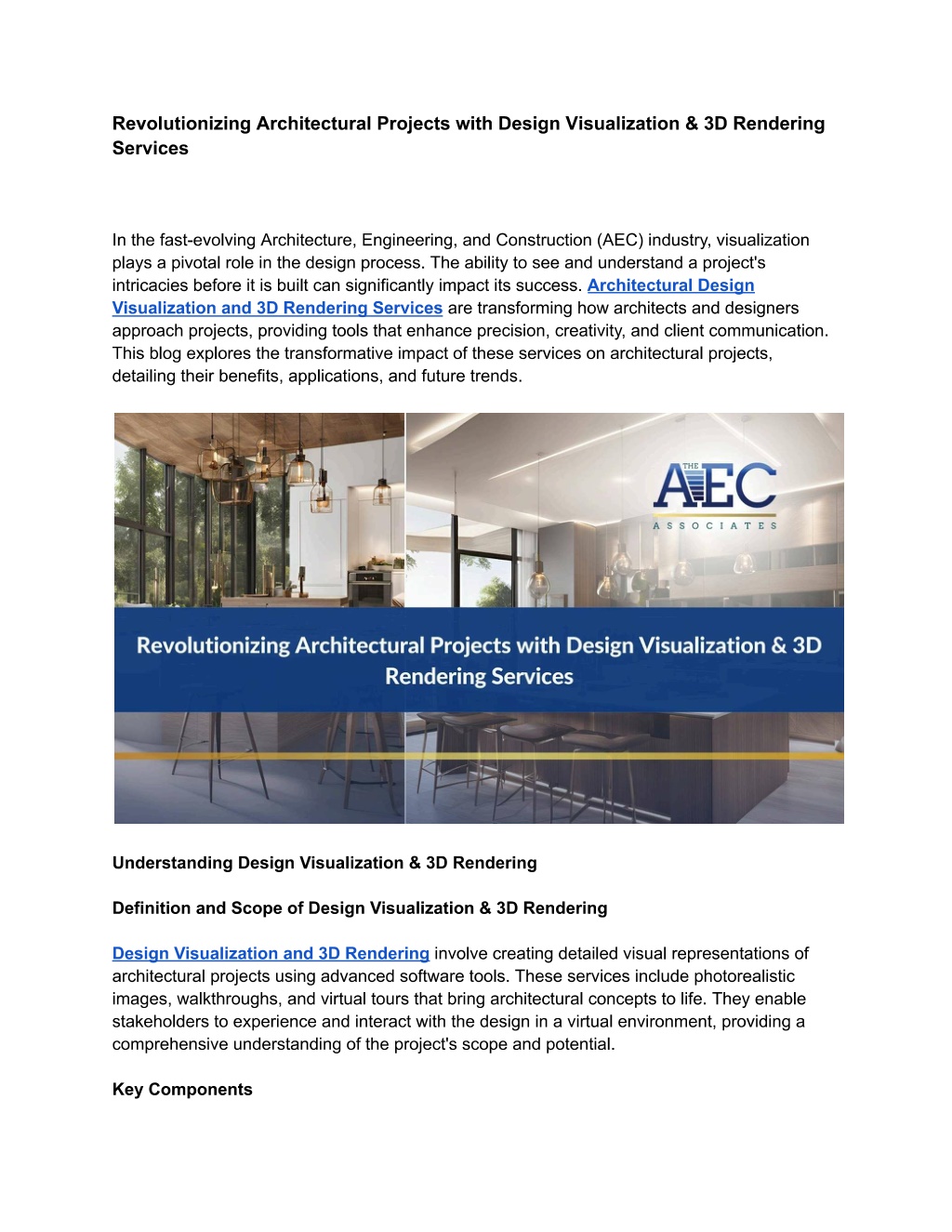 Revolutionizing Architectural Projects with Design Visualization & 3D Rendering Services

In the fast-evolving Architecture, Engineering, and Construction (AEC) industry, visualization plays a pivotal role in the design process. The ability to see and understand a project's intricacies before it is built can significantly impact its success. Architectural Design Visualization and 3D Rendering Services are transforming how architects and designers approach projects, providing tools that enhance precision, creativity, and client communication. This blog explores the transformative impact of these services on architectural projects, detailing their benefits, applications, and future trends.

THE AEC ASSOCIATES

Revolutionizing Architectural Projects with Design Visualization & 3D Rendering Services

Understanding Design Visualization & 3D Rendering

Definition and Scope of Design Visualization & 3D Rendering

Design Visualization and 3D Rendering involve creating detailed visual representations of architectural projects using advanced software tools. These services include photorealistic images, walkthroughs, and virtual tours that bring architectural concepts to life. They enable stakeholders to experience and interact with the design in a virtual environment, providing a comprehensive understanding of the project's scope and potential.

Key Components